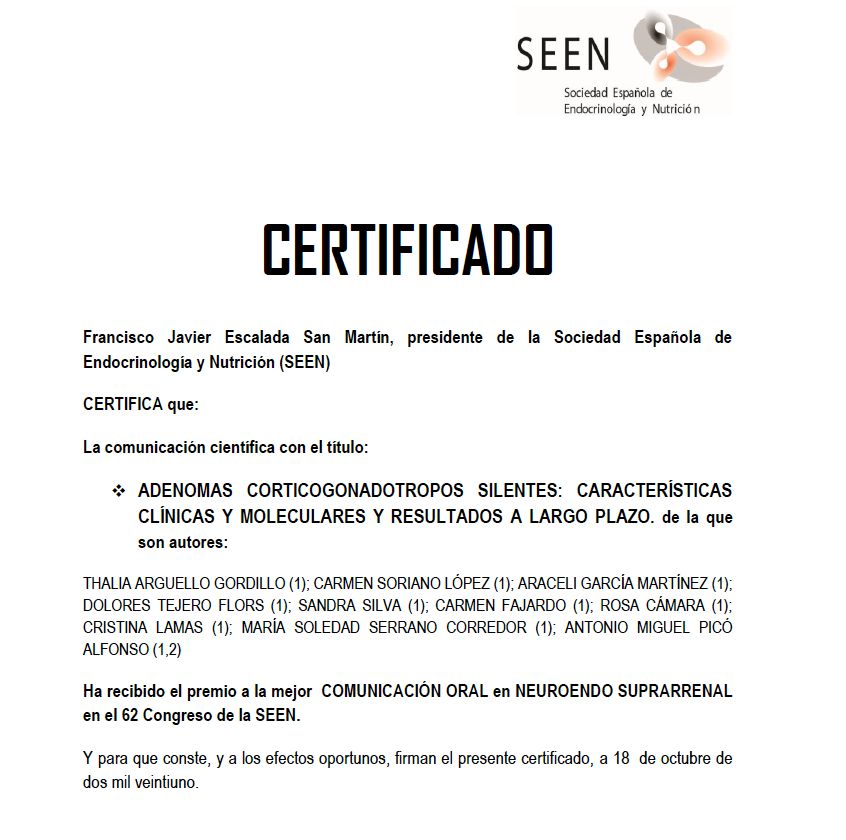 SEEN
Sociedad Española de Endocrinología y Nutrición

CERTIFICADO

Francisco Javier Escalada San Martín, presidente de la Sociedad Española de Endocrinología y Nutrición (SEEN)

CERTIFICA que:

La comunicación científica con el título:

❖ ADENOMAS CORTICOGONADOTROPOS SILENTES: CARACTERÍSTICAS CLÍNICAS Y MOLECULARES Y RESULTADOS A LARGO PLAZO. de la que son autores:

THALIA ARGUELLO GORDILLO (1); CARMEN SORIANO LÓPEZ (1); ARACELI GARCÍA MARTÍNEZ (1); DOLORES TEJERO FLORS (1); SANDRA SILVA (1); CARMEN FAJARDO (1); ROSA CÁMARA (1); CRISTINA LAMAS (1); MARÍA SOLEDAD SERRANO CORREDOR (1); ANTONIO MIGUEL PICÓ ALFONSO (1,2)

Ha recibido el premio a la mejor COMUNICACIÓN ORAL en NEUROENDO SUPRARRENAL en el 62 Congreso de la SEEN.

Y para que conste, y a los efectos oportunos, firman el presente certificado, a 18 de octubre de dos mil veintiuno.